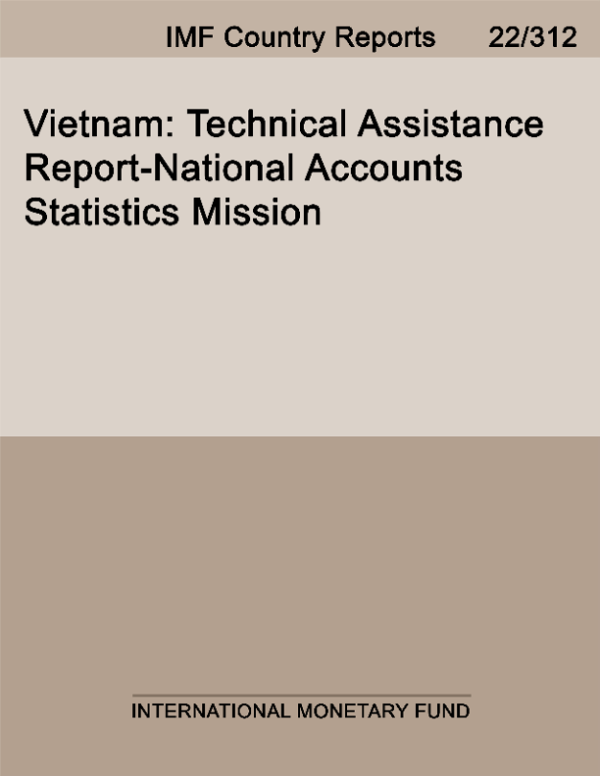 IMF Country Reports 22/312

Vietnam: Technical Assistance Report-National Accounts Statistics Mission

INTERNATIONAL MONETARY FUND